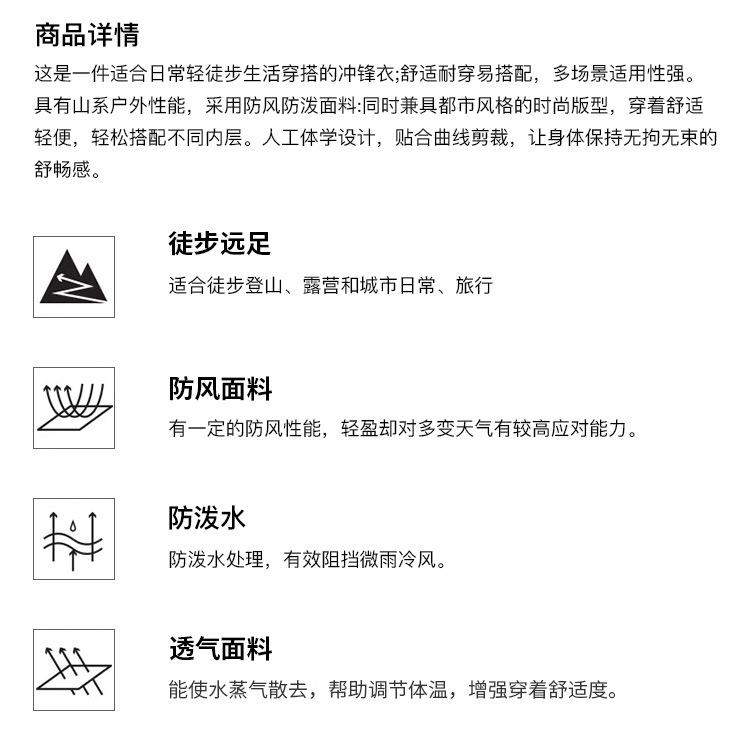 商品详情

这是一件适合日常轻徒步生活穿搭的冲锋衣;舒适耐穿易搭配，多场景适用性强。具有山系户外性能，采用防风防泼面料:同时兼具都市风格的时尚版型，穿着舒适轻便，轻松搭配不同内层。人工体学设计，贴合曲线剪裁，让身体保持无拘无束的舒畅感。

徒步远足

适合徒步登山、露营和城市日常、旅行

防风面料

有一定的防风性能，轻盈却对多变天气有较高应对能力。

防泼水

防泼水处理，有效阻挡微雨冷风。

透气面料

能使水蒸气散去，帮助调节体温，增强穿着舒适度。